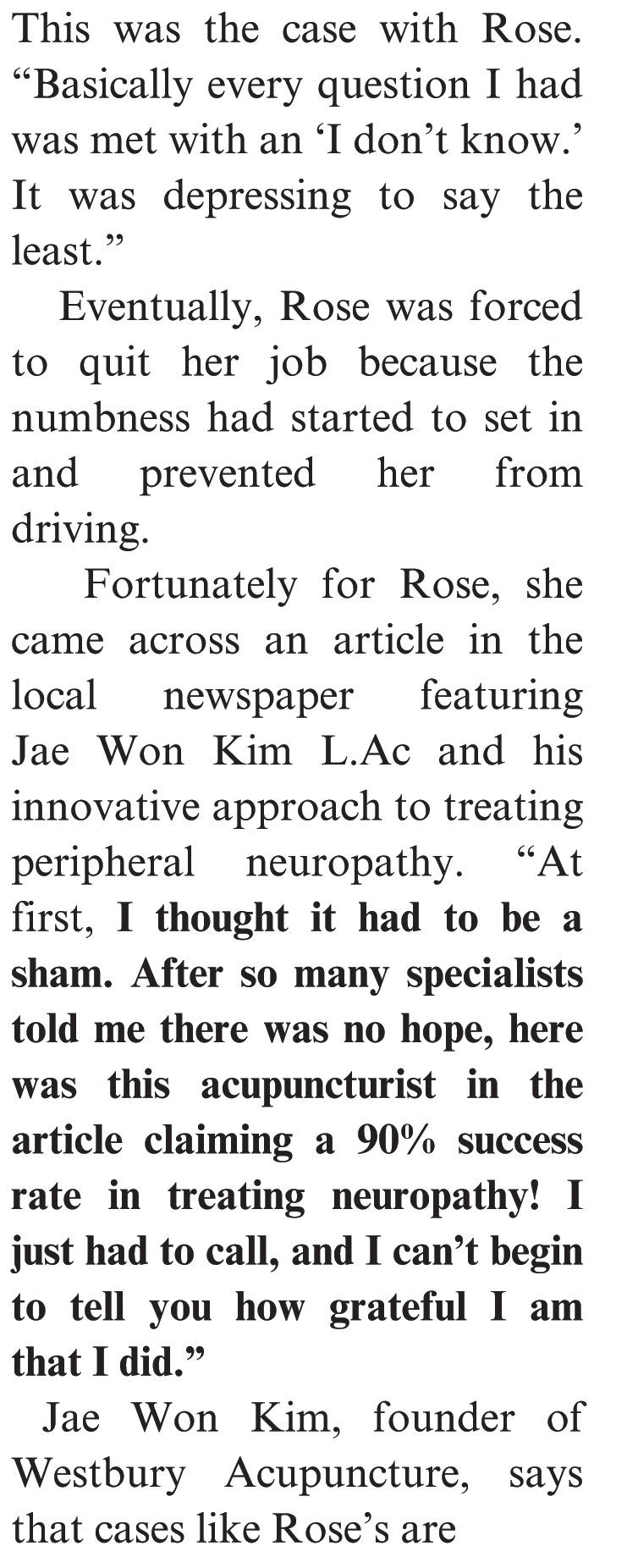 This was the case with Rose. "Basically every question I had was met with an 'I don't know.' It was depressing to say the least."

Eventually, Rose was forced to quit her job because the numbness had started to set in and prevented her from driving.

Fortunately for Rose, she came across an article in the local newspaper featuring Jae Won Kim L.Ac and his innovative approach to treating peripheral neuropathy. "At first, I thought it had to be a sham. After so many specialists told me there was no hope, here was this acupuncturist in the article claiming a 90% success rate in treating neuropathy! I just had to call, and I can't begin to tell you how grateful I am that I did."

Jae Won Kim, founder of Westbury Acupuncture, says that cases like Rose's are